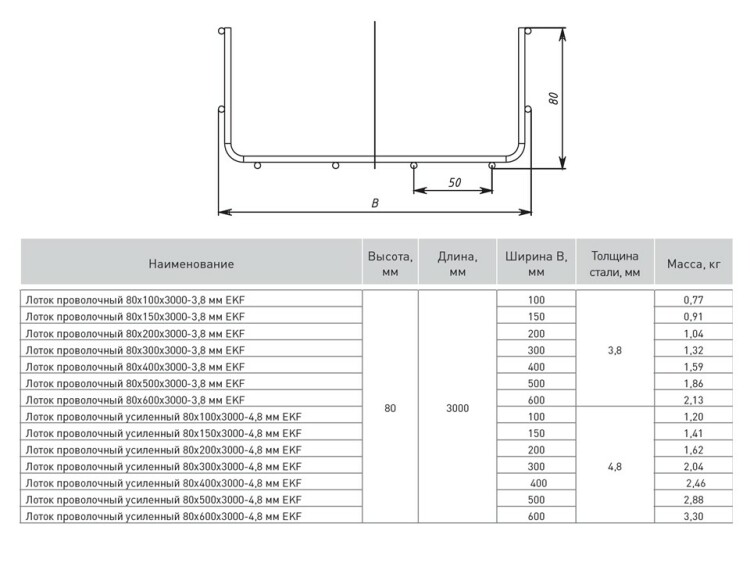 80

50

B

| Наименование | Высота, мм | Длина, мм | Ширина B, мм | Толщина стали, мм | Масса, кг |
|---|---|---|---|---|---|
| Лоток проволочный 80х100х3000-3,8 мм EKF | 80 | 3000 | 100 | 3,8 | 0,77 |
| Лоток проволочный 80х150х3000-3,8 мм EKF | | | 150 | | 0,91 |
| Лоток проволочный 80х200х3000-3,8 мм EKF | | | 200 | | 1,04 |
| Лоток проволочный 80х300х3000-3,8 мм EKF | | | 300 | | 1,32 |
| Лоток проволочный 80х400х3000-3,8 мм EKF | | | 400 | | 1,59 |
| Лоток проволочный 80х500х3000-3,8 мм EKF | | | 500 | | 1,86 |
| Лоток проволочный 80х600х3000-3,8 мм EKF | | | 600 | | 2,13 |
| Лоток проволочный усиленный 80х100х3000-4,8 мм EKF | | | 100 | 4,8 | 1,20 |
| Лоток проволочный усиленный 80х150х3000-4,8 мм EKF | | | 150 | | 1,41 |
| Лоток проволочный усиленный 80х200х3000-4,8 мм EKF | | | 200 | | 1,62 |
| Лоток проволочный усиленный 80х300х3000-4,8 мм EKF | | | 300 | | 2,04 |
| Лоток проволочный усиленный 80х400х3000-4,8 мм EKF | | | 400 | | 2,46 |
| Лоток проволочный усиленный 80х500х3000-4,8 мм EKF | | | 500 | | 2,88 |
| Лоток проволочный усиленный 80х600х3000-4,8 мм EKF | | | 600 | | 3,30 |